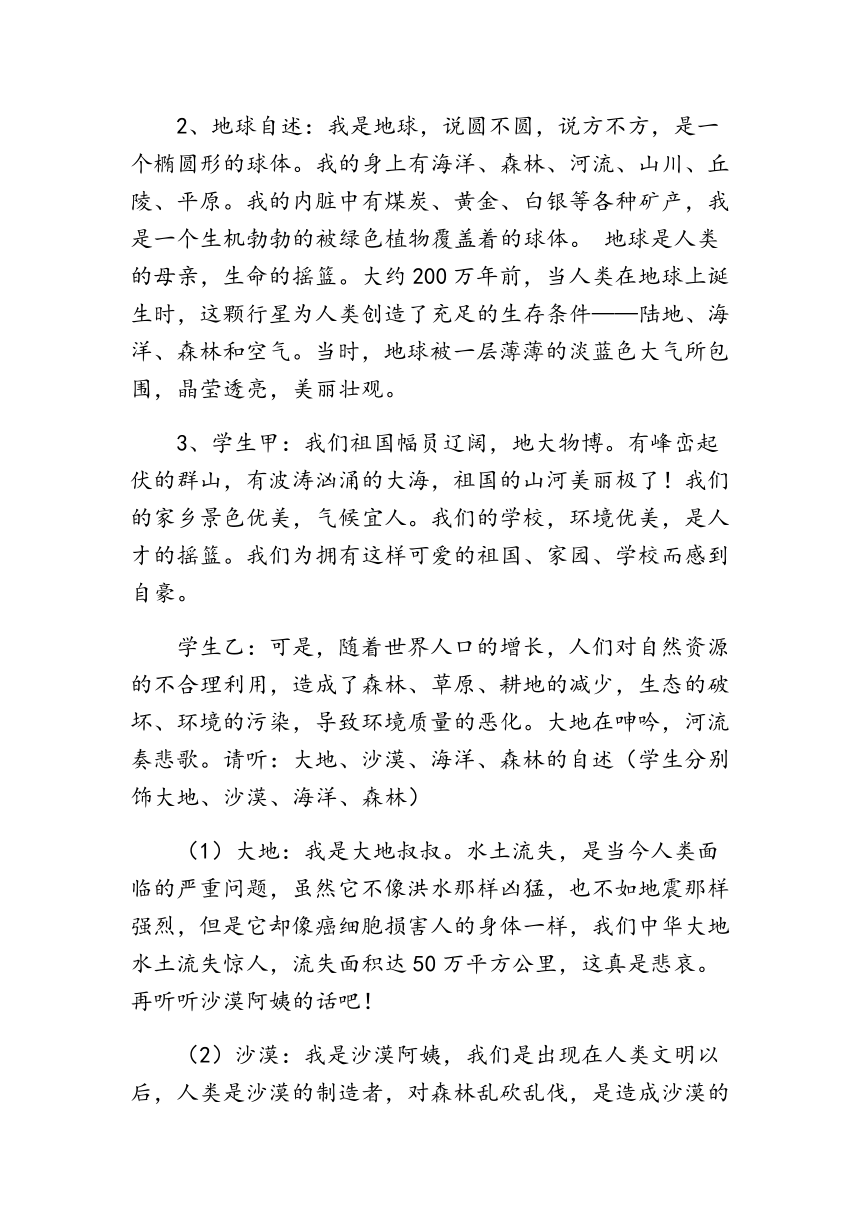 2、地球自述：我是地球，说圆不圆，说方不方，是一个椭圆形的球体。我的身上有海洋、森林、河流、山川、丘陵、平原。我的内脏中有煤炭、黄金、白银等各种矿产，我是一个生机勃勃的被绿色植物覆盖着的球体。 地球是人类的母亲，生命的摇篮。大约200万年前，当人类在地球上诞生时，这颗行星为人类创造了充足的生存条件——陆地、海洋、森林和空气。当时，地球被一层薄薄的淡蓝色大气所包围，晶莹透亮，美丽壮观。

3、学生甲：我们祖国幅员辽阔，地大物博。有峰峦起伏的群山，有波涛汹涌的大海，祖国的山河美丽极了！我们的家乡景色优美，气候宜人。我们的学校，环境优美，是人才的摇篮。我们为拥有这样可爱的祖国、家园、学校而感到自豪。

学生乙：可是，随着世界人口的增长，人们对自然资源的不合理利用，造成了森林、草原、耕地的减少，生态的破坏、环境的污染，导致环境质量的恶化。大地在呻吟，河流奏悲歌。请听：大地、沙漠、海洋、森林的自述（学生分别饰大地、沙漠、海洋、森林）

（1）大地：我是大地叔叔。水土流失，是当今人类面临的严重问题，虽然它不像洪水那样凶猛，也不如地震那样强烈，但是它却像癌细胞损害人的身体一样，我们中华大地水土流失惊人，流失面积达50万平方公里，这真是悲哀。再听听沙漠阿姨的话吧！

（2）沙漠：我是沙漠阿姨，我们是出现在人类文明以后，人类是沙漠的制造者，对森林乱砍乱伐，是造成沙漠的